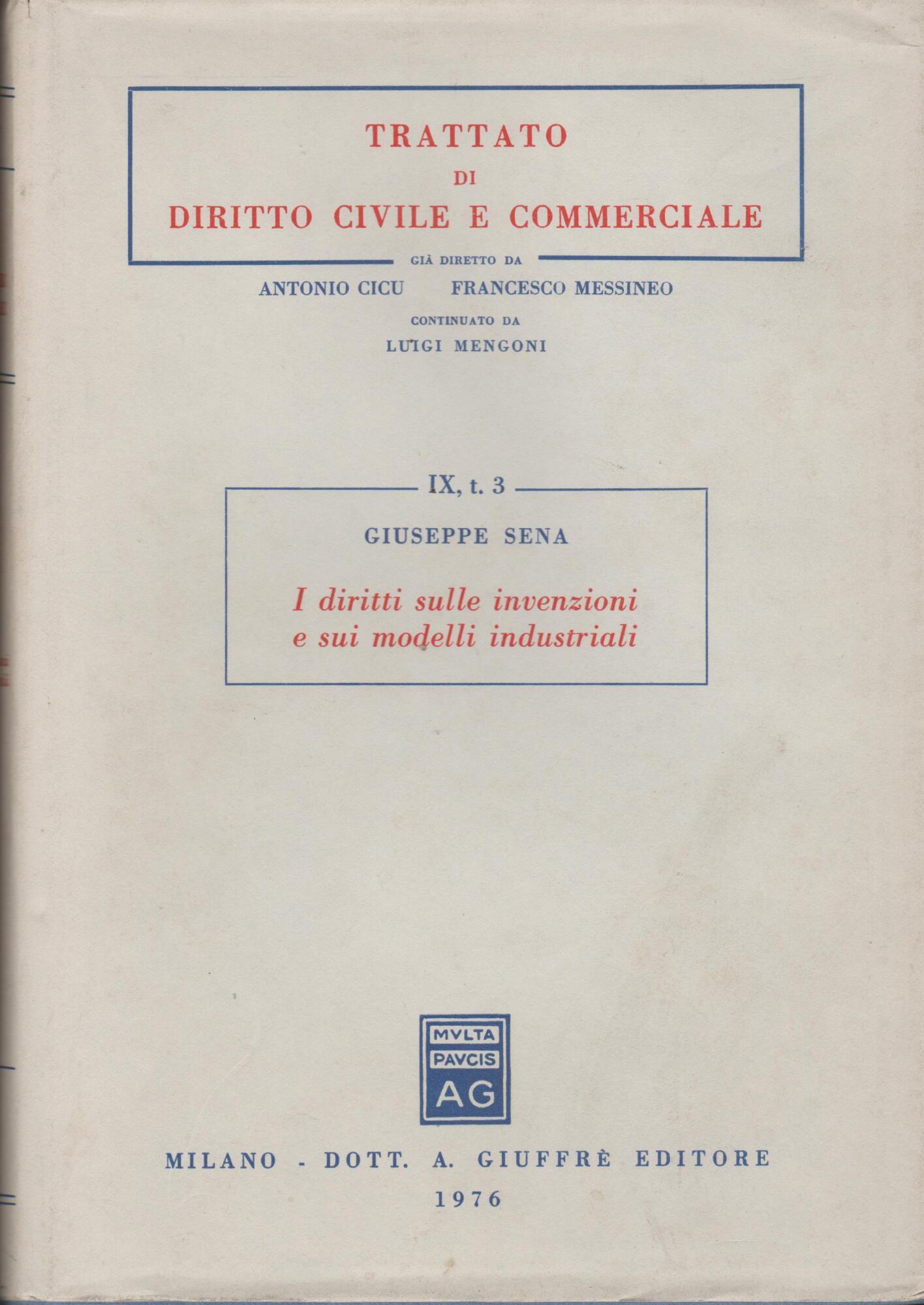 TRATTATO
DI
DIRITTO CIVILE E COMMERCIALE

GIÀ DIRETTO DA
ANTONIO CICU FRANCESCO MESSINEO
CONTINUATO DA
LUIGI MENGONI

IX, t. 3

GIUSEPPE SENA

I diritti sulle invenzioni e sui modelli industriali

MVLTA
PAVCIS
AG

MILANO - DOTT. A. GIUFFRÈ EDITORE
1976